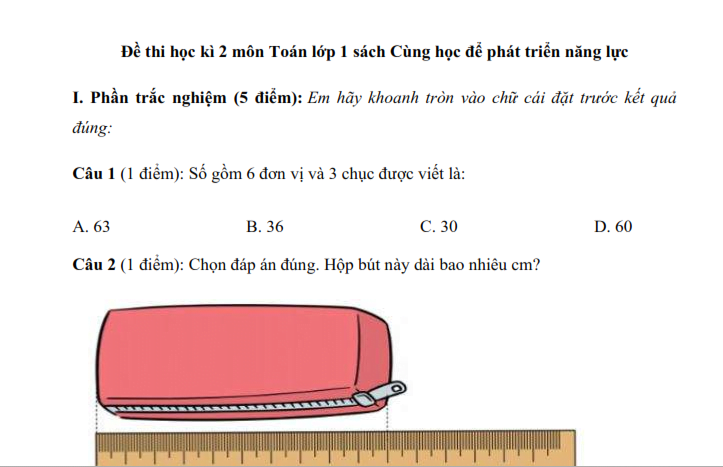 Đề thi học kì 2 môn Toán lớp 1 sách Cùng học để phát triển năng lực

I. Phần trắc nghiệm (5 điểm): Em hãy khoanh tròn vào chữ cái đặt trước kết quả đúng:

Câu 1 (1 điểm): Số gồm 6 đơn vị và 3 chục được viết là:

A. 63 B. 36 C. 30 D. 60

Câu 2 (1 điểm): Chọn đáp án đúng. Hộp bút này dài bao nhiêu cm?